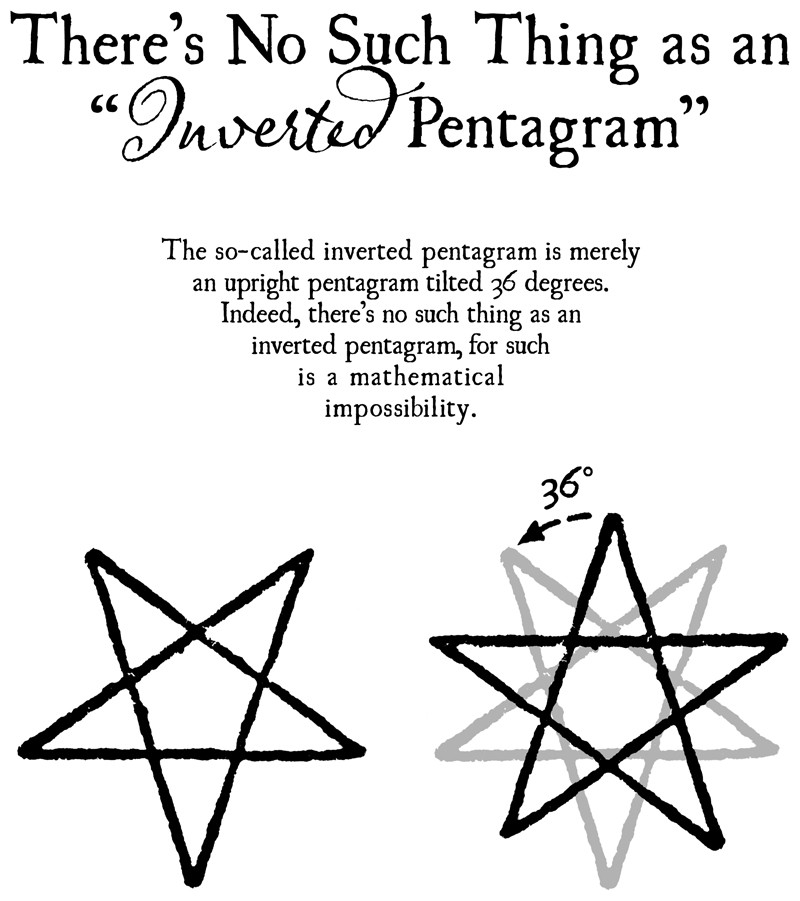 There's No Such Thing as an "Inverted Pentagram"

The so-called inverted pentagram is merely an upright pentagram tilted 36 degrees. Indeed, there's no such thing as an inverted pentagram, for such is a mathematical impossibility.

36°